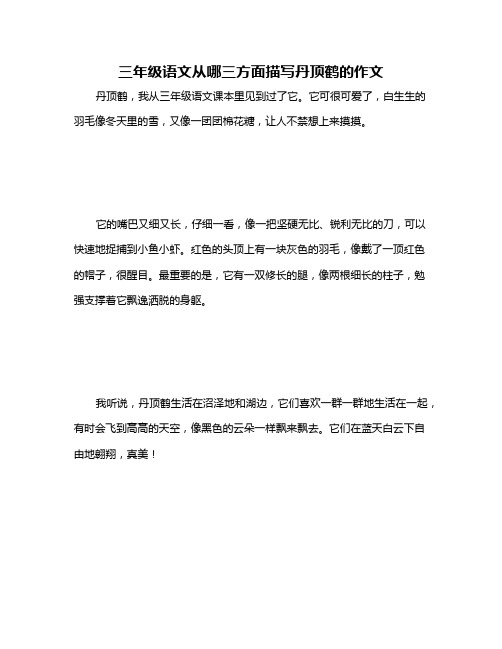 三年级语文从哪三方面描写丹顶鹤的作文

丹顶鹤，我从三年级语文课本里见到过了它。它可很可爱了，白生生的羽毛像冬天里的雪，又像一团团棉花糖，让人不禁想上来摸摸。

它的嘴巴又细又长，仔细一看，像一把坚硬无比、锐利无比的刀，可以快速地捉捕到小鱼小虾。红色的头顶上有一块灰色的羽毛，像戴了一顶红色的帽子，很醒目。最重要的是，它有一双修长的腿，像两根细长的柱子，勉强支撑着它飘逸洒脱的身躯。

我听说，丹顶鹤生活在沼泽地和湖边，它们喜欢一群一群地生活在一起，有时会飞到高高的天空，像黑色的云朵一样飘来飘去。它们在蓝天白云下自由地翱翔，真美！